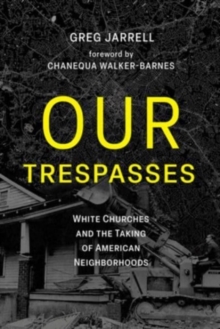 GREG JARRELL

foreword by
CHANEQUA WALKER-BARNES

OUR TRESPASSES

WHITE CHURCHES AND THE TAKING OF AMERICAN NEIGHBORHOODS